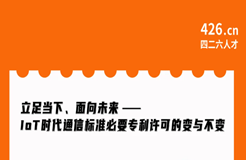 426.cn
四二六人才

立足当下、面向未来 ——
IoT时代通信标准必要专利许可的变与不变